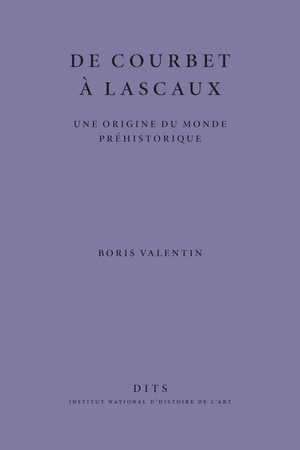 DE COURBET
À LASCAUX

UNE ORIGINE DU MONDE
PRÉHISTORIQUE

BORIS VALENTIN

DITS
INSTITUT NATIONAL D'HISTOIRE DE L'ART